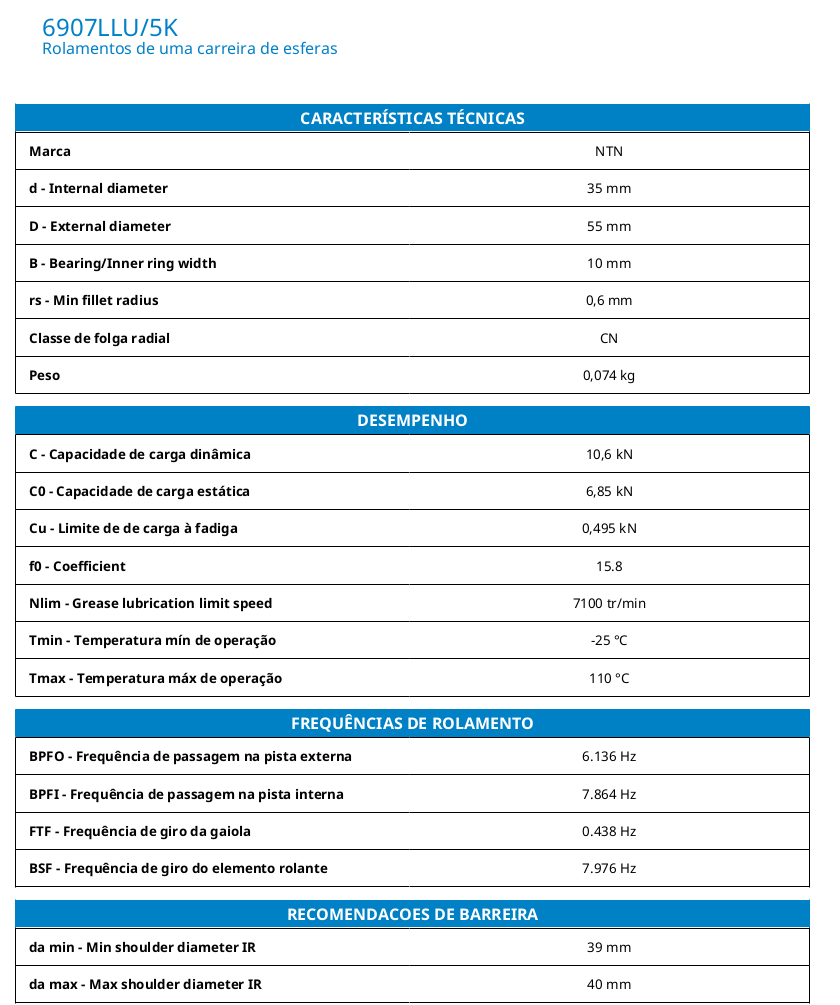 6907LLU/5K
Rolamentos de uma carreira de esferas

| CARACTERÍSTICAS TÉCNICAS | |
|---|---|
| Marca | NTN |
| d - Internal diameter | 35 mm |
| D - External diameter | 55 mm |
| B - Bearing/Inner ring width | 10 mm |
| rs - Min fillet radius | 0,6 mm |
| Classe de folga radial | CN |
| Peso | 0,074 kg |

| DESEMPENHO | |
|---|---|
| C - Capacidade de carga dinâmica | 10,6 kN |
| C0 - Capacidade de carga estática | 6,85 kN |
| Cu - Limite de de carga à fadiga | 0,495 kN |
| f0 - Coefficient | 15.8 |
| Nlim - Grease lubrication limit speed | 7100 tr/min |
| Tmin - Temperatura mín de operação | -25 °C |
| Tmax - Temperatura máx de operação | 110 °C |

| FREQUÊNCIAS DE ROLAMENTO | |
|---|---|
| BPFO - Frequência de passagem na pista externa | 6.136 Hz |
| BPFI - Frequência de passagem na pista interna | 7.864 Hz |
| FTF - Frequência de giro da gaiola | 0.438 Hz |
| BSF - Frequência de giro do elemento rolante | 7.976 Hz |

| RECOMENDACOES DE BARREIRA | |
|---|---|
| da min - Min shoulder diameter IR | 39 mm |
| da max - Max shoulder diameter IR | 40 mm |